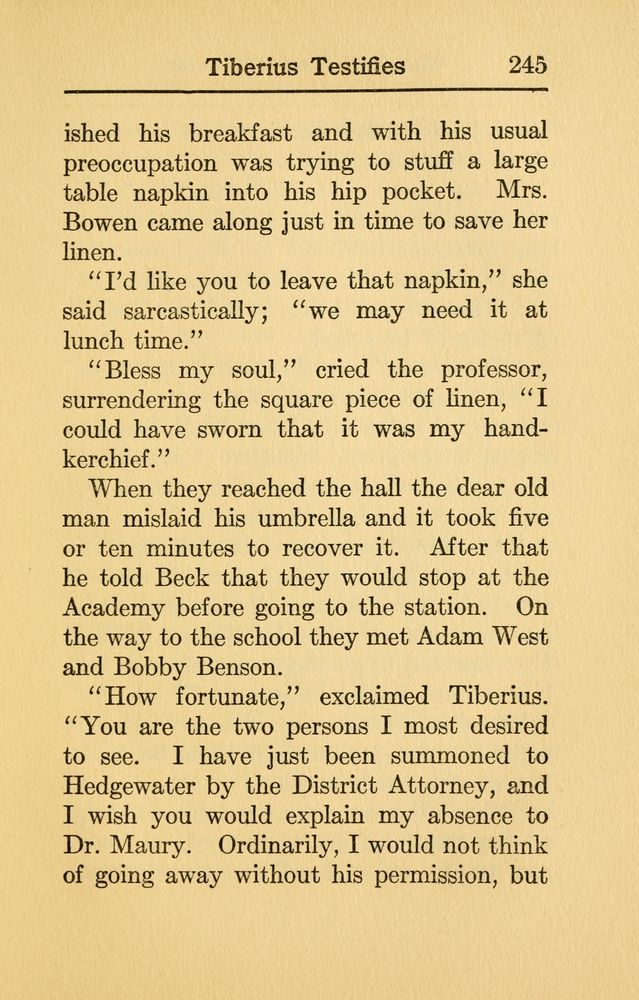 Tiberius Testifies 245

ished his breakfast and with his usual preoccupation was trying to stuff a large table napkin into his hip pocket. Mrs. Bowen came along just in time to save her linen.

"I'd like you to leave that napkin," she said sarcastically; "we may need it at lunch time."

"Bless my soul," cried the professor, surrendering the square piece of linen, "I could have sworn that it was my handkerchief."

When they reached the hall the dear old man mislaid his umbrella and it took five or ten minutes to recover it. After that he told Beck that they would stop at the Academy before going to the station. On the way to the school they met Adam West and Bobby Benson.

"How fortunate," exclaimed Tiberius. "You are the two persons I most desired to see. I have just been summoned to Hedgewater by the District Attorney, and I wish you would explain my absence to Dr. Maury. Ordinarily, I would not think of going away without his permission, but